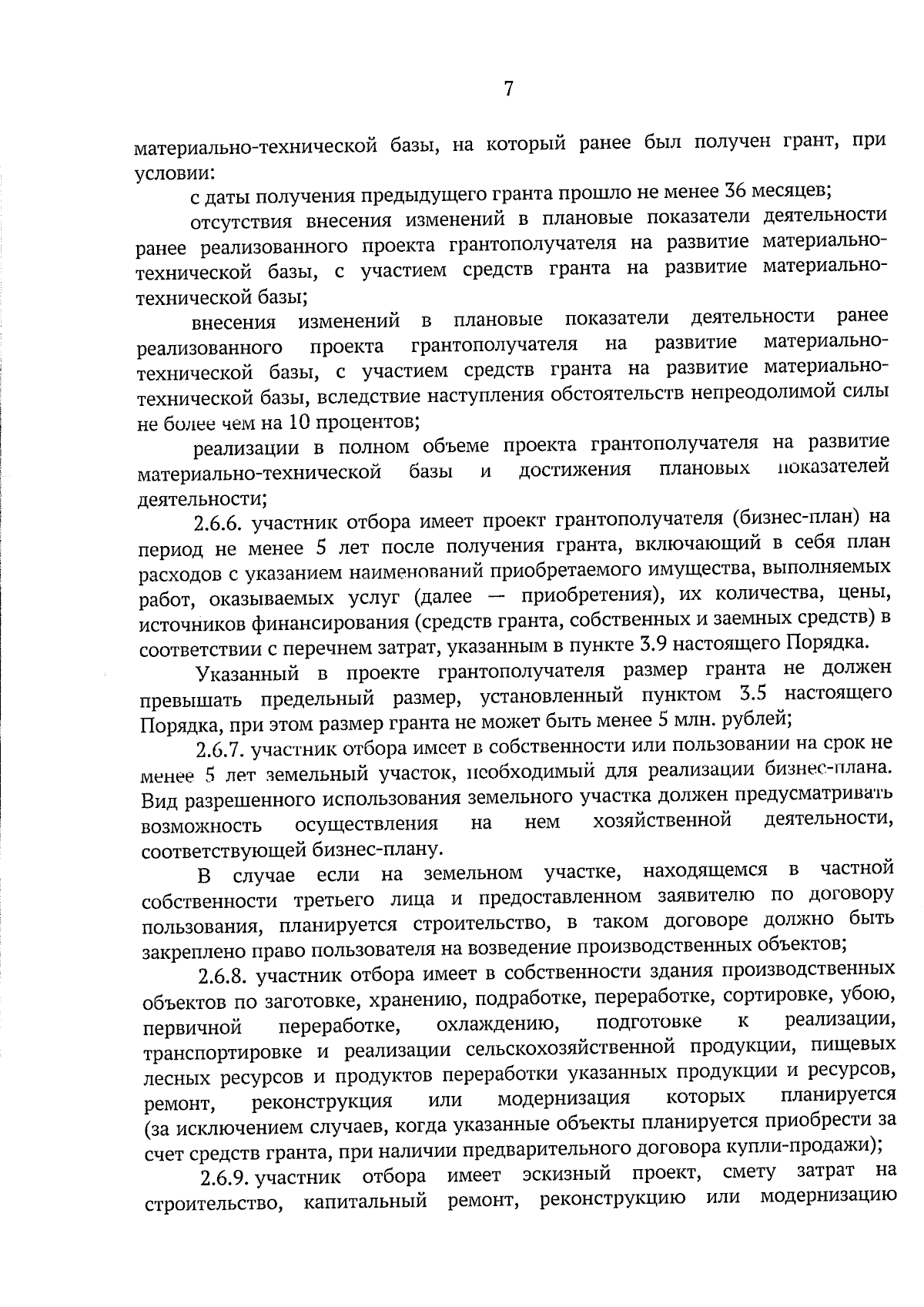 7

материально-технической базы, на который ранее был получен грант, при условии:

с даты получения предыдущего гранта прошло не менее 36 месяцев;

отсутствия внесения изменений в плановые показатели деятельности ранее реализованного проекта грантополучателя на развитие материально-технической базы, с участием средств гранта на развитие материально-технической базы;

внесения изменений в плановые показатели деятельности ранее реализованного проекта грантополучателя на развитие материально-технической базы, с участием средств гранта на развитие материально-технической базы, вследствие наступления обстоятельств непреодолимой силы не более чем на 10 процентов;

реализации в полном объеме проекта грантополучателя на развитие материально-технической базы и достижения плановых показателей деятельности;

2.6.6. участник отбора имеет проект грантополучателя (бизнес-план) на период не менее 5 лет после получения гранта, включающий в себя план расходов с указанием наименований приобретаемого имущества, выполняемых работ, оказываемых услуг (далее — приобретения), их количества, цены, источников финансирования (средств гранта, собственных и заемных средств) в соответствии с перечнем затрат, указанным в пункте 3.9 настоящего Порядка.

Указанный в проекте грантополучателя размер гранта не должен превышать предельный размер, установленный пунктом 3.5 настоящего Порядка, при этом размер гранта не может быть менее 5 млн. рублей;

2.6.7. участник отбора имеет в собственности или пользовании на срок не менее 5 лет земельный участок, необходимый для реализации бизнес-плана. Вид разрешенного использования земельного участка должен предусматривать возможность осуществления на нем хозяйственной деятельности, соответствующей бизнес-плану.

В случае если на земельном участке, находящемся в частной собственности третьего лица и предоставленном заявителю по договору пользования, планируется строительство, в таком договоре должно быть закреплено право пользователя на возведение производственных объектов;

2.6.8. участник отбора имеет в собственности здания производственных объектов по заготовке, хранению, подработке, переработке, сортировке, убою, первичной переработке, охлаждению, подготовке к реализации, транспортировке и реализации сельскохозяйственной продукции, пищевых лесных ресурсов и продуктов переработки указанных продукции и ресурсов, ремонт, реконструкция или модернизация которых планируется (за исключением случаев, когда указанные объекты планируется приобрести за счет средств гранта, при наличии предварительного договора купли-продажи);

2.6.9. участник отбора имеет эскизный проект, смету затрат на строительство, капитальный ремонт, реконструкцию или модернизацию